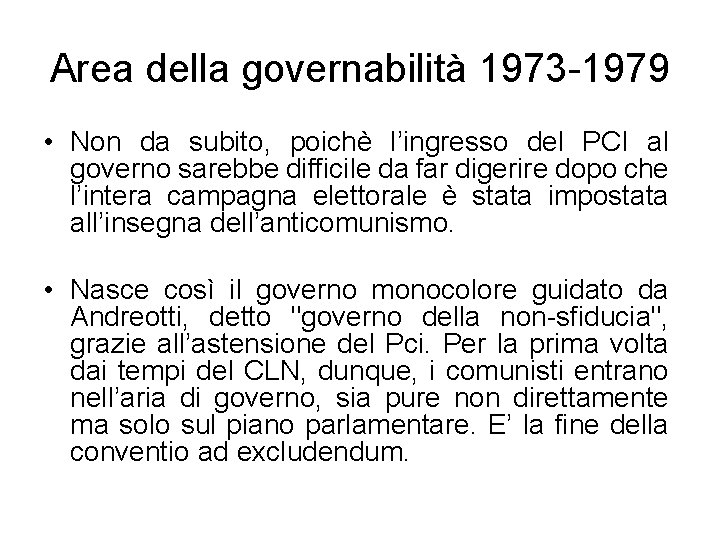 Area della governabilità 1973-1979

• Non da subito, poichè l'ingresso del PCI al governo sarebbe difficile da far digerire dopo che l'intera campagna elettorale è stata impostata all'insegna dell'anticomunismo.

• Nasce così il governo monocolore guidato da Andreotti, detto "governo della non-sfiducia", grazie all'astensione del Pci. Per la prima volta dai tempi del CLN, dunque, i comunisti entrano nell'aria di governo, sia pure non direttamente ma solo sul piano parlamentare. E' la fine della conventio ad excludendum.